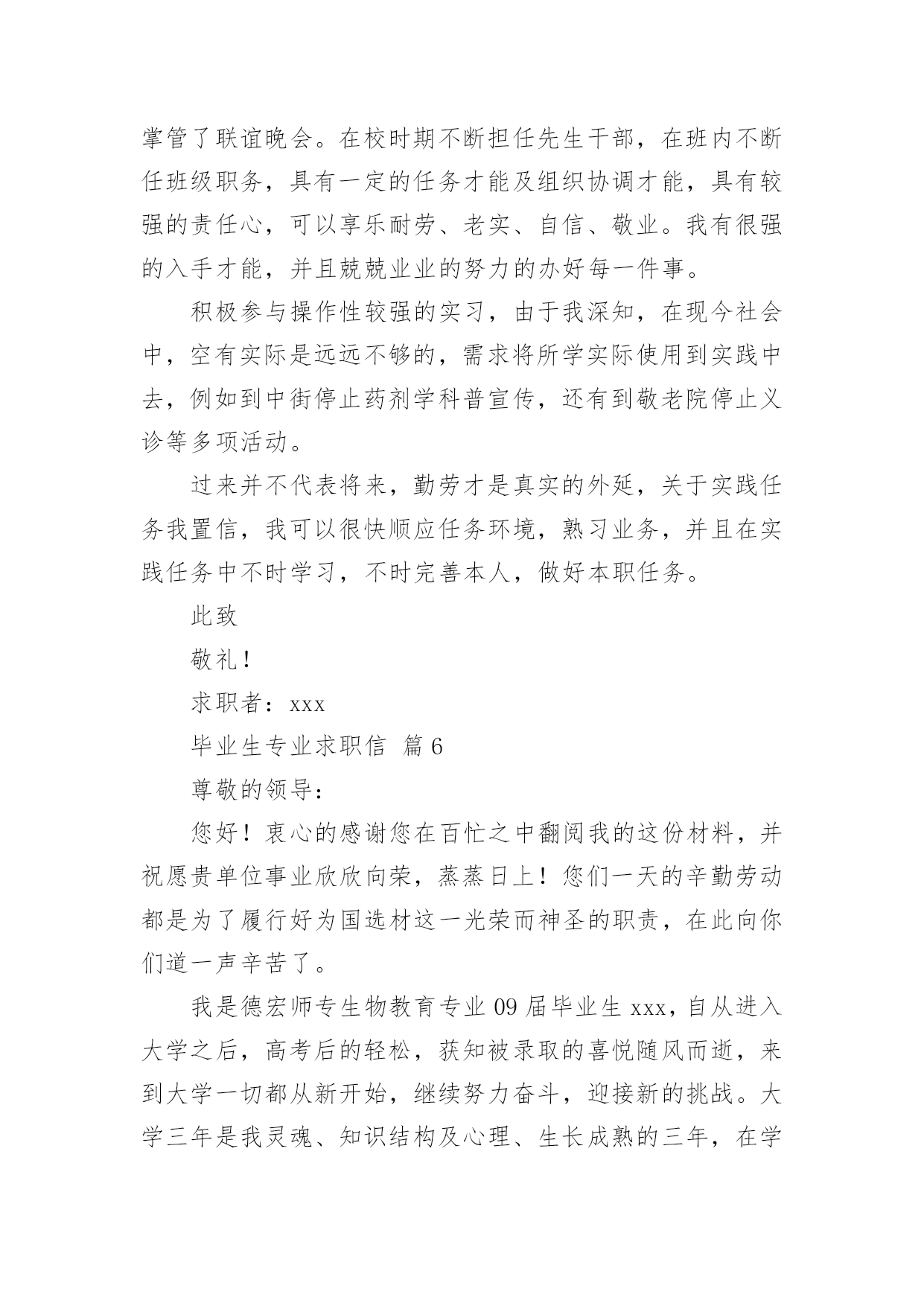 掌管了联谊晚会。在校时期不断担任先生干部，在班内不断任班级职务，具有一定的任务才能及组织协调才能，具有较强的责任心，可以享乐耐劳、老实、自信、敬业。我有很强的入手才能，并且兢兢业业的努力的办好每一件事。

积极参与操作性较强的实习，由于我深知，在现今社会中，空有实际是远远不够的，需求将所学实际使用到实践中去，例如到中街停止药剂学科普宣传，还有到敬老院停止义诊等多项活动。

过来并不代表将来，勤劳才是真实的外延，关于实践任务我置信，我可以很快顺应任务环境，熟习业务，并且在实践任务中不时学习，不时完善本人，做好本职任务。

此致

敬礼！

求职者：xxx

毕业生专业求职信 篇6

尊敬的领导：

您好！衷心的感谢您在百忙之中翻阅我的这份材料，并祝愿贵单位事业欣欣向荣，蒸蒸日上！您们一天的辛勤劳动都是为了履行好为国选材这一光荣而神圣的职责，在此向你们道一声辛苦了。

我是德宏师专生物教育专业09届毕业生xxx，自从进入大学之后，高考后的轻松，获知被录取的喜悦随风而逝，来到大学一切都从新开始，继续努力奋斗，迎接新的挑战。大学三年是我灵魂、知识结构及心理、生长成熟的三年，在学